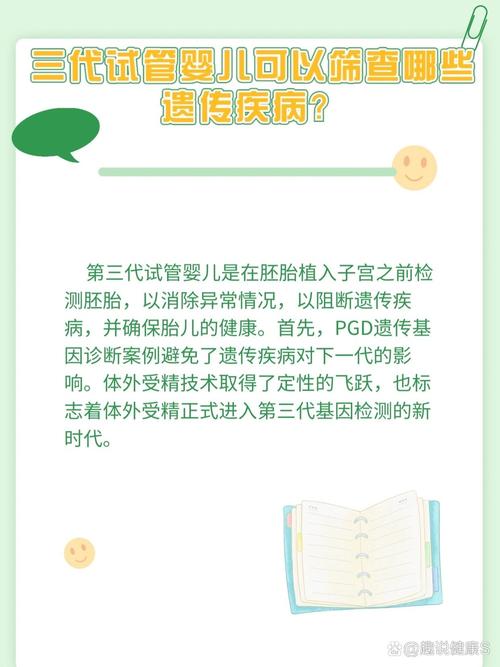 三代试管婴儿可以筛查哪些遗传疾病？

第三代试管婴儿是在胚胎植入子宫之前检测胚胎，以消除异常情况，以阻断遗传疾病，并确保胎儿的健康。首先，PGD遗传基因诊断案例避免了遗传疾病对下一代的影响。体外受精技术取得了定性的飞跃，也标志着体外受精正式进入第三代基因检测的新时代。

@趣说健康S